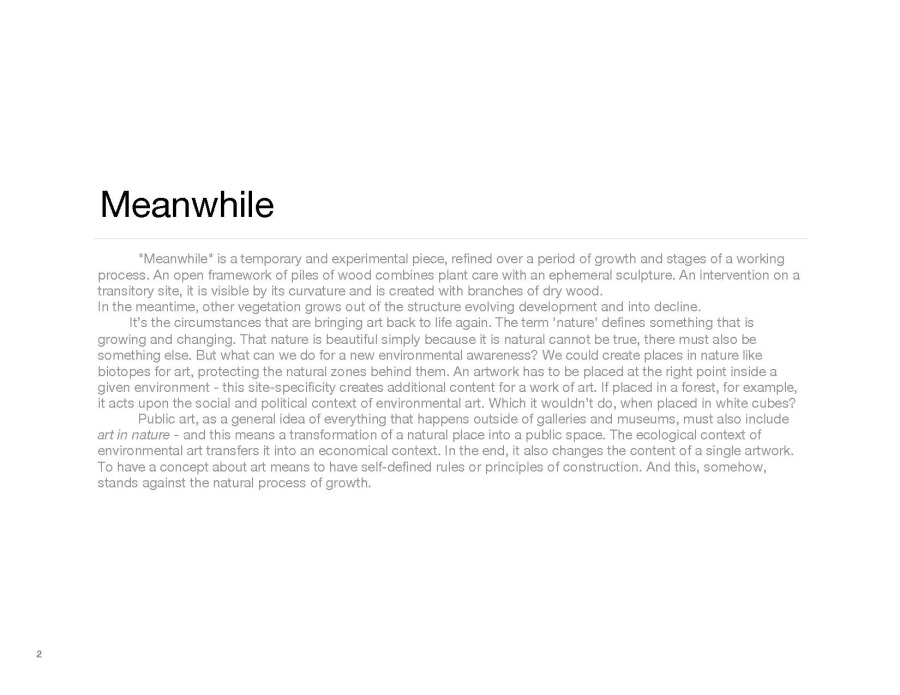 Meanwhile

"Meanwhile" is a temporary and experimental piece, refined over a period of growth and stages of a working process. An open framework of piles of wood combines plant care with an ephemeral sculpture. An intervention on a transitory site, it is visible by its curvature and is created with branches of dry wood.

In the meantime, other vegetation grows out of the structure evolving development and into decline.

It's the circumstances that are bringing art back to life again. The term 'nature' defines something that is growing and changing. That nature is beautiful simply because it is natural cannot be true, there must also be something else. But what can we do for a new environmental awareness? We could create places in nature like biotopes for art, protecting the natural zones behind them. An artwork has to be placed at the right point inside a given environment - this site-specificity creates additional content for a work of art. If placed in a forest, for example, it acts upon the social and political context of environmental art. Which it wouldn't do, when placed in white cubes?

Public art, as a general idea of everything that happens outside of galleries and museums, must also include art in nature - and this means a transformation of a natural place into a public space. The ecological context of environmental art transfers it into an economical context. In the end, it also changes the content of a single artwork. To have a concept about art means to have self-defined rules or principles of construction. And this, somehow, stands against the natural process of growth.

2